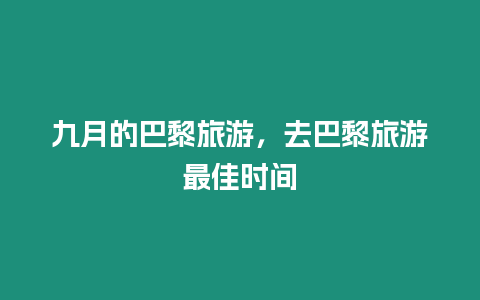 九月的巴黎旅游，去巴黎旅游最佳时间